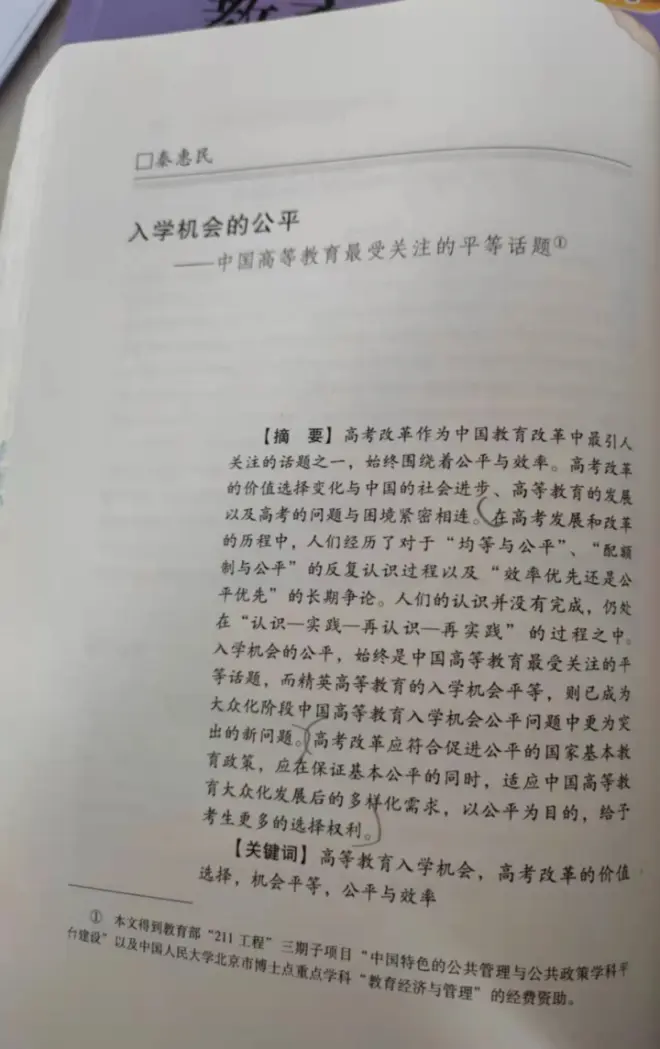 □秦惠民

入学机会的公平
——中国高等教育最受关注的平等话题①

【摘　要】高考改革作为中国教育改革中最引人关注的话题之一，始终围绕着公平与效率。高考改革的价值选择变化与中国的社会进步、高等教育的发展以及高考的问题与困境紧密相连。在高考发展和改革的历程中，人们经历了对于“均等与公平”、“配额制与公平”的反复认识过程以及“效率优先还是公平优先”的长期争论。人们的认识并没有完成，仍处在“认识—实践—再认识—再实践”的过程之中。入学机会的公平，始终是中国高等教育最受关注的平等话题，而精英高等教育的入学机会平等，则已成为大众化阶段中国高等教育入学机会公平问题中更为突出的新问题。高考改革应符合促进公平的国家基本教育政策，应在保证基本公平的同时，适应中国高等教育大众化发展后的多样化需求，以公平为目的，给予考生更多的选择权利。

【关键词】高等教育入学机会，高考改革的价值选择，机会平等，公平与效率

① 本文得到教育部“211工程”三期子项目“中国特色的公共管理与公共政策学科平台建设”以及中国人民大学北京市博士点重点学科“教育经济与管理”的经费资助。